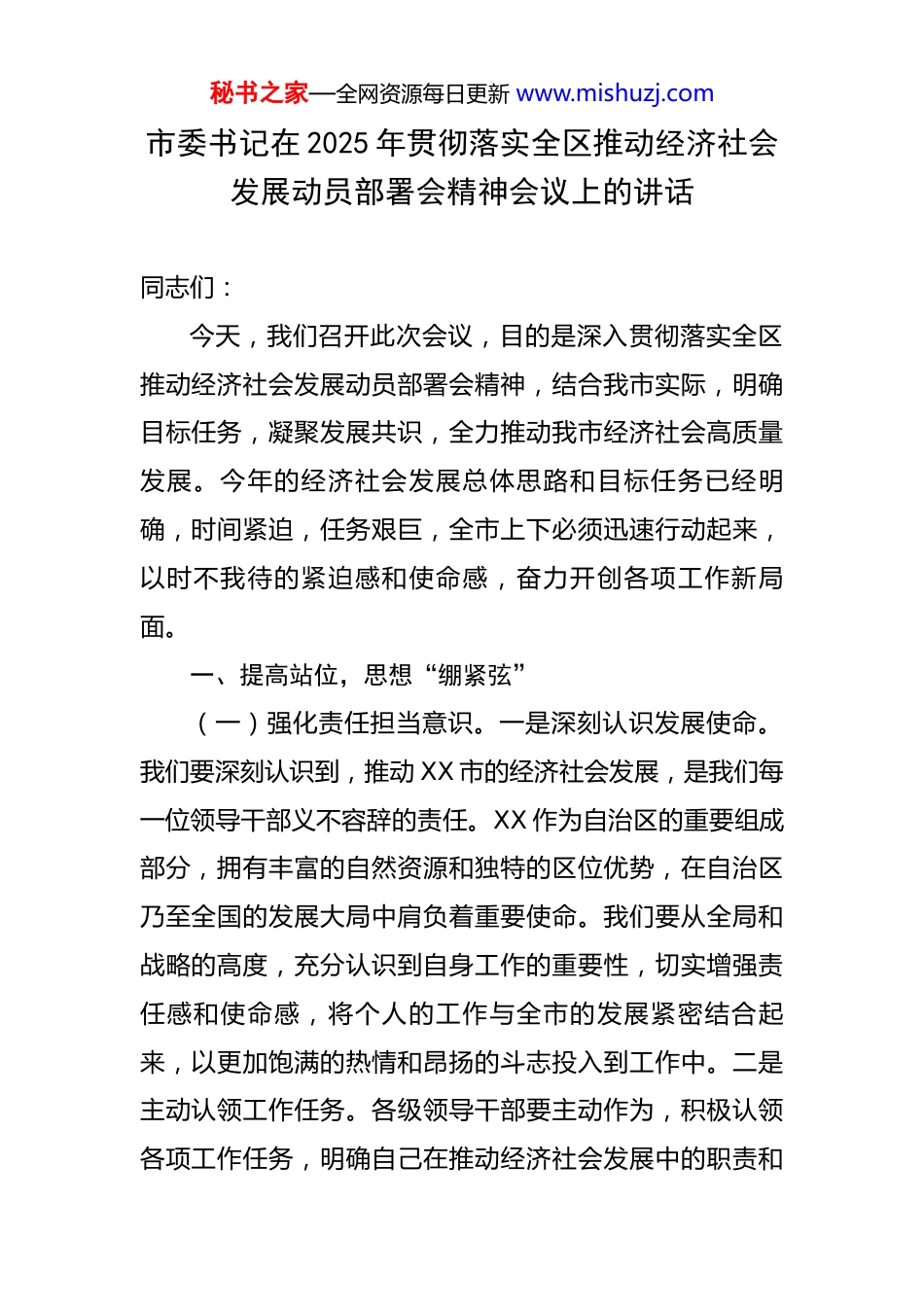 秘书之家—全网资源每日更新 www.mishuzj.com

市委书记在 2025 年贯彻落实全区推动经济社会发展动员部署会精神会议上的讲话

同志们：

今天，我们召开此次会议，目的是深入贯彻落实全区推动经济社会发展动员部署会精神，结合我市实际，明确目标任务，凝聚发展共识，全力推动我市经济社会高质量发展。今年的经济社会发展总体思路和目标任务已经明确，时间紧迫，任务艰巨，全市上下必须迅速行动起来，以时不我待的紧迫感和使命感，奋力开创各项工作新局面。

一、提高站位，思想“绷紧弦”

（一）强化责任担当意识。一是深刻认识发展使命。我们要深刻认识到，推动 XX 市的经济社会发展，是我们每一位领导干部义不容辞的责任。XX 作为自治区的重要组成部分，拥有丰富的自然资源和独特的区位优势，在自治区乃至全国的发展大局中肩负着重要使命。我们要从全局和战略的高度，充分认识到自身工作的重要性，切实增强责任感和使命感，将个人的工作与全市的发展紧密结合起来，以更加饱满的热情和昂扬的斗志投入到工作中。二是主动认领工作任务。各级领导干部要主动作为，积极认领各项工作任务，明确自己在推动经济社会发展中的职责和